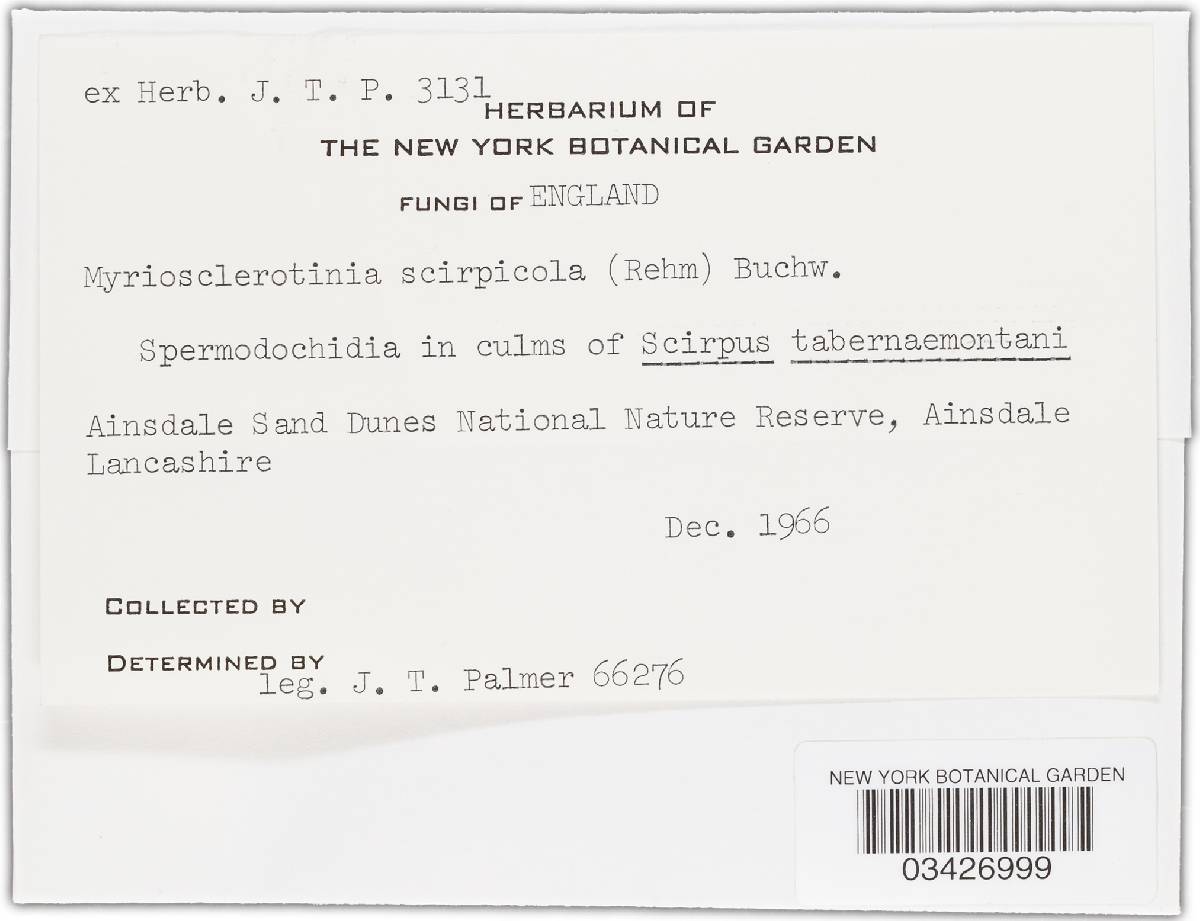 ex Herb. J. T. P. 3131 HERBARIUM OF
THE NEW YORK BOTANICAL GARDEN

FUNGI OF ENGLAND

Myriosclerotinia scirpicola (Rehm) Buchw.

Spermodochidia in culms of Scirpus tabernaemontani

Ainsdale Sand Dunes National Nature Reserve, Ainsdale Lancashire

Dec. 1966

COLLECTED BY

DETERMINED BY
leg. J. T. Palmer 66276

NEW YORK BOTANICAL GARDEN
03426999